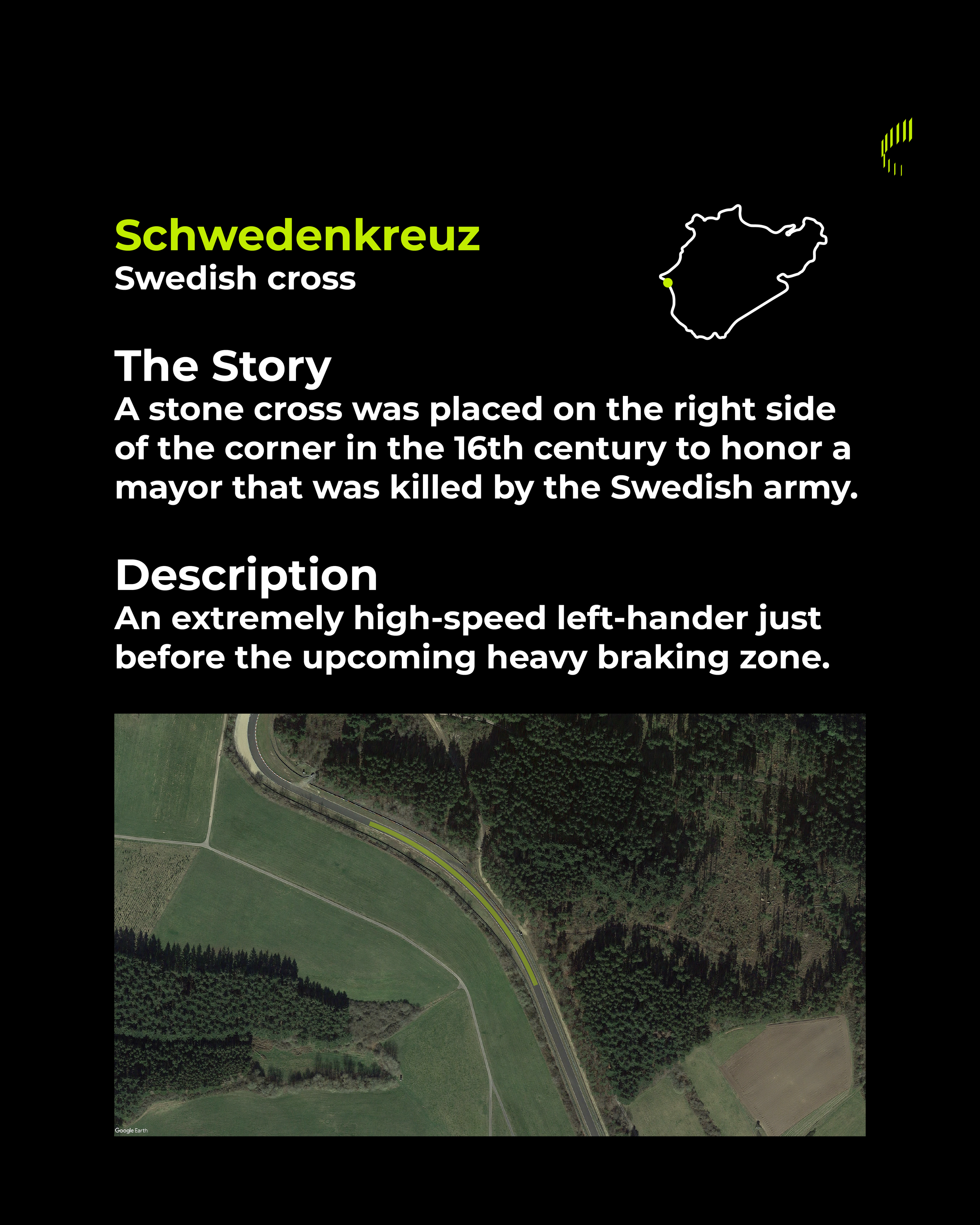 Schwedenkreuz
Swedish cross

The Story
A stone cross was placed on the right side of the corner in the 16th century to honor a mayor that was killed by the Swedish army.

Description
An extremely high-speed left-hander just before the upcoming heavy braking zone.

Google Earth